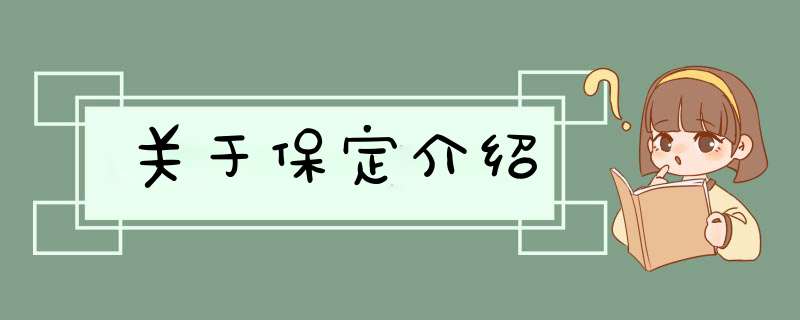 关于保定介绍